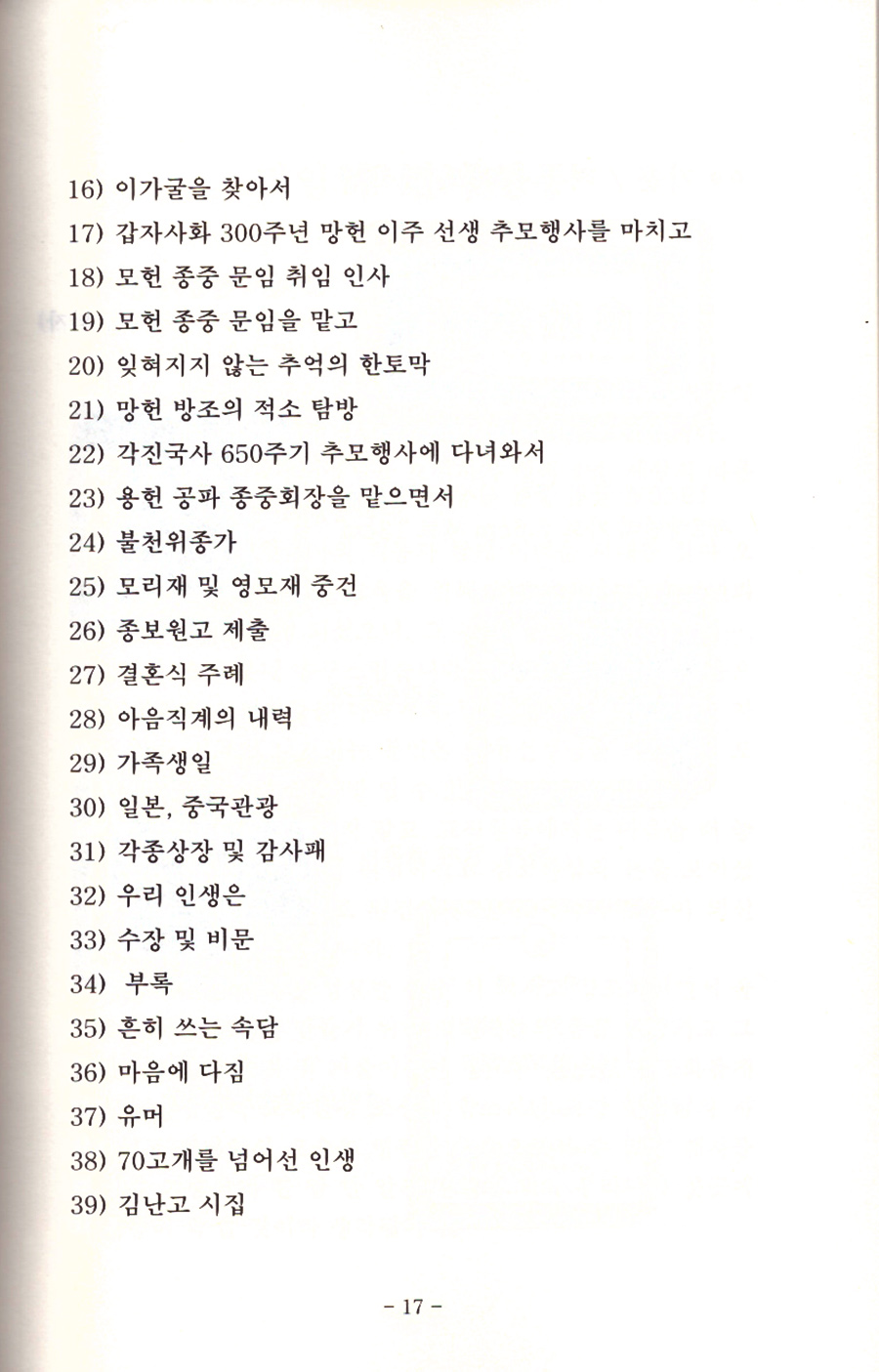 16) 이가굴을 찾아서
17) 갑자사화 300주년 망헌 이주 선생 추모행사를 마치고
18) 모헌 종중 문임 취임 인사
19) 모헌 종중 문임을 맡고
20) 잊혀지지 않는 추억의 한토막
21) 망헌 방조의 적소 탐방
22) 각진국사 650주기 추모행사에 다녀와서
23) 용헌 공파 종중회장을 맡으면서
24) 불천위종가
25) 모리재 및 영모재 중건
26) 종보원고 제출
27) 결혼식 주례
28) 아음직계의 내력
29) 가족생일
30) 일본, 중국관광
31) 각종상장 및 감사패
32) 우리 인생은
33) 수장 및 비문
34) 부록
35) 흔히 쓰는 속담
36) 마음에 다짐
37) 유머
38) 70고개를 넘어선 인생
39) 김난고 시집

- 17 -